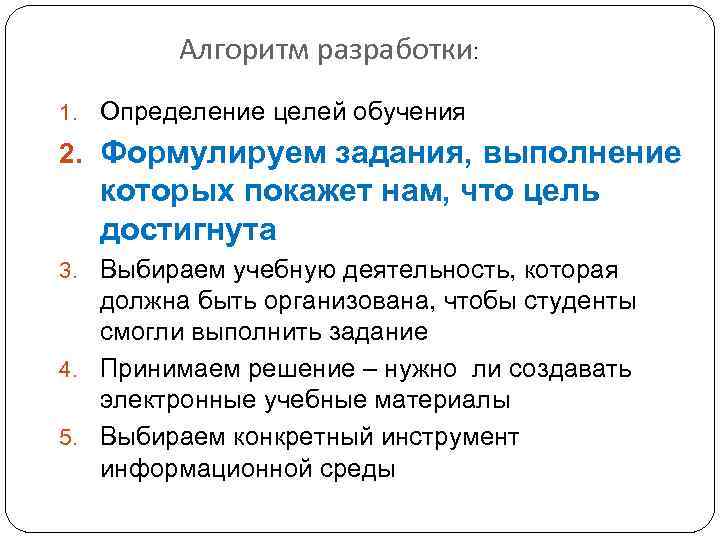 Алгоритм разработки:

1. Определение целей обучения
2. Формулируем задания, выполнение которых покажет нам, что цель достигнута
3. Выбираем учебную деятельность, которая должна быть организована, чтобы студенты смогли выполнить задание
4. Принимаем решение – нужно ли создавать электронные учебные материалы
5. Выбираем конкретный инструмент информационной среды